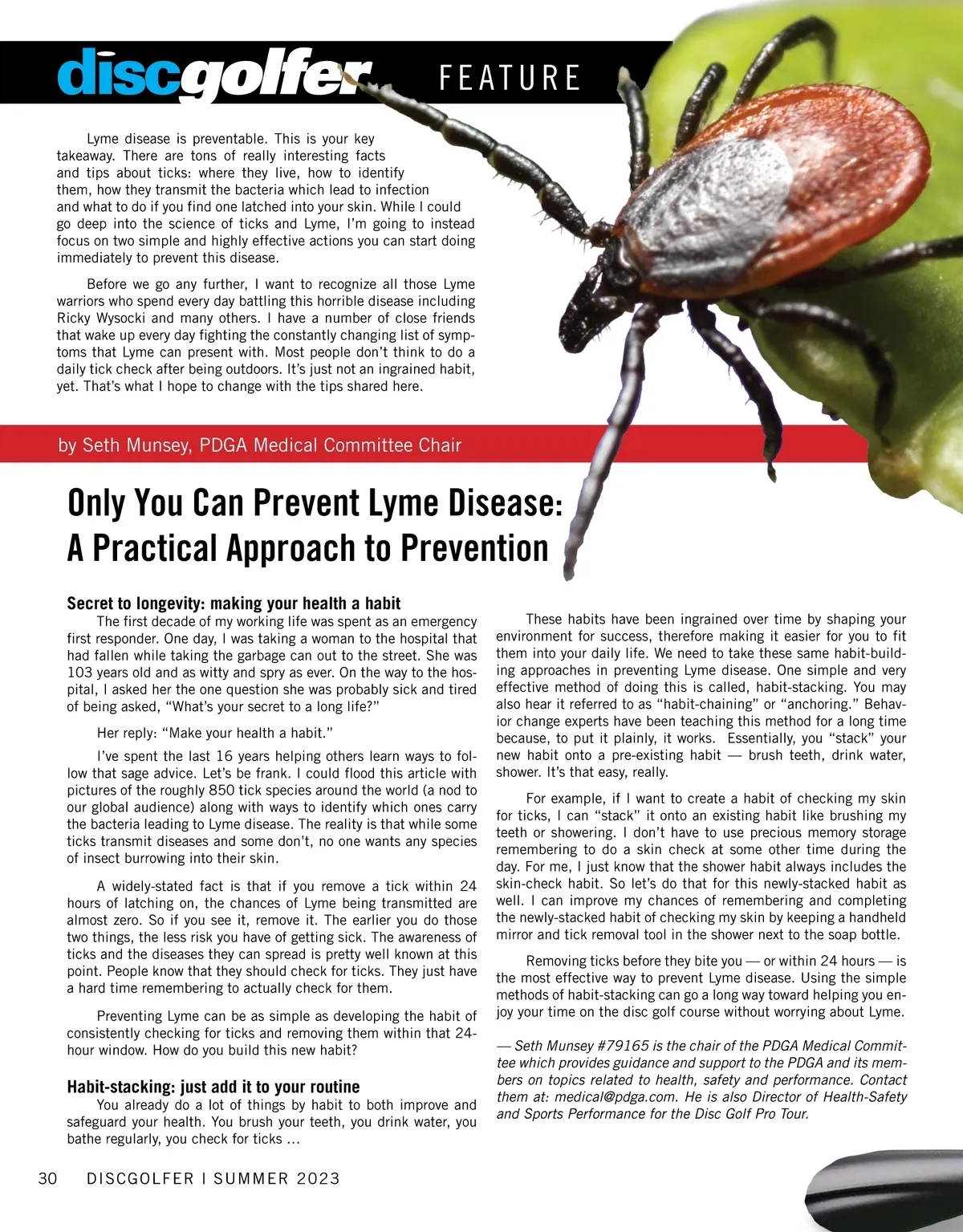 discgolfer FEATURE

Lyme disease is preventable. This is your key takeaway. There are tons of really interesting facts and tips about ticks: where they live, how to identify them, how they transmit the bacteria which lead to infection and what to do if you find one latched into your skin. While I could go deep into the science of ticks and Lyme, I'm going to instead focus on two simple and highly effective actions you can start doing immediately to prevent this disease.

Before we go any further, I want to recognize all those Lyme warriors who spend every day battling this horrible disease including Ricky Wysocki and many others. I have a number of close friends that wake up every day fighting the constantly changing list of symptoms that Lyme can present with. Most people don't think to do a daily tick check after being outdoors. It's just not an ingrained habit, yet. That's what I hope to change with the tips shared here.

by Seth Munsey, PDGA Medical Committee Chair

Only You Can Prevent Lyme Disease: A Practical Approach to Prevention

Secret to longevity: making your health a habit

The first decade of my working life was spent as an emergency first responder. One day, I was taking a woman to the hospital that had fallen while taking the garbage can out to the street. She was 103 years old and as witty and spry as ever. On the way to the hospital, I asked her the one question she was probably sick and tired of being asked, "What's your secret to a long life?"

Her reply: "Make your health a habit."

I've spent the last 16 years helping others learn ways to follow that sage advice. Let's be frank. I could flood this article with pictures of the roughly 850 tick species around the world (a nod to our global audience) along with ways to identify which ones carry the bacteria leading to Lyme disease. The reality is that while some ticks transmit diseases and some don't, no one wants any species of insect burrowing into their skin.

A widely-stated fact is that if you remove a tick within 24 hours of latching on, the chances of Lyme being transmitted are almost zero. So if you see it, remove it. The earlier you do those two things, the less risk you have of getting sick. The awareness of ticks and the diseases they can spread is pretty well known at this point. People know that they should check for ticks. They just have a hard time remembering to actually check for them.

Preventing Lyme can be as simple as developing the habit of consistently checking for ticks and removing them within that 24-hour window. How do you build this new habit?

Habit-stacking: just add it to your routine

You already do a lot of things by habit to both improve and safeguard your health. You brush your teeth, you drink water, you bathe regularly, you check for ticks …

These habits have been ingrained over time by shaping your environment for success, therefore making it easier for you to fit them into your daily life. We need to take these same habit-building approaches in preventing Lyme disease. One simple and very effective method of doing this is called, habit-stacking. You may also hear it referred to as "habit-chaining" or "anchoring." Behavior change experts have been teaching this method for a long time because, to put it plainly, it works. Essentially, you "stack" your new habit onto a pre-existing habit — brush teeth, drink water, shower. It's that easy, really.

For example, if I want to create a habit of checking my skin for ticks, I can "stack" it onto an existing habit like brushing my teeth or showering. I don't have to use precious memory storage remembering to do a skin check at some other time during the day. For me, I just know that the shower habit always includes the skin-check habit. So let's do that for this newly-stacked habit as well. I can improve my chances of remembering and completing the newly-stacked habit of checking my skin by keeping a handheld mirror and tick removal tool in the shower next to the soap bottle.

Removing ticks before they bite you — or within 24 hours — is the most effective way to prevent Lyme disease. Using the simple methods of habit-stacking can go a long way toward helping you enjoy your time on the disc golf course without worrying about Lyme.

— Seth Munsey #79165 is the chair of the PDGA Medical Committee which provides guidance and support to the PDGA and its members on topics related to health, safety and performance. Contact them at: medical@pdga.com. He is also Director of Health-Safety and Sports Performance for the Disc Golf Pro Tour.

30 DISCGOLFER | SUMMER 2023